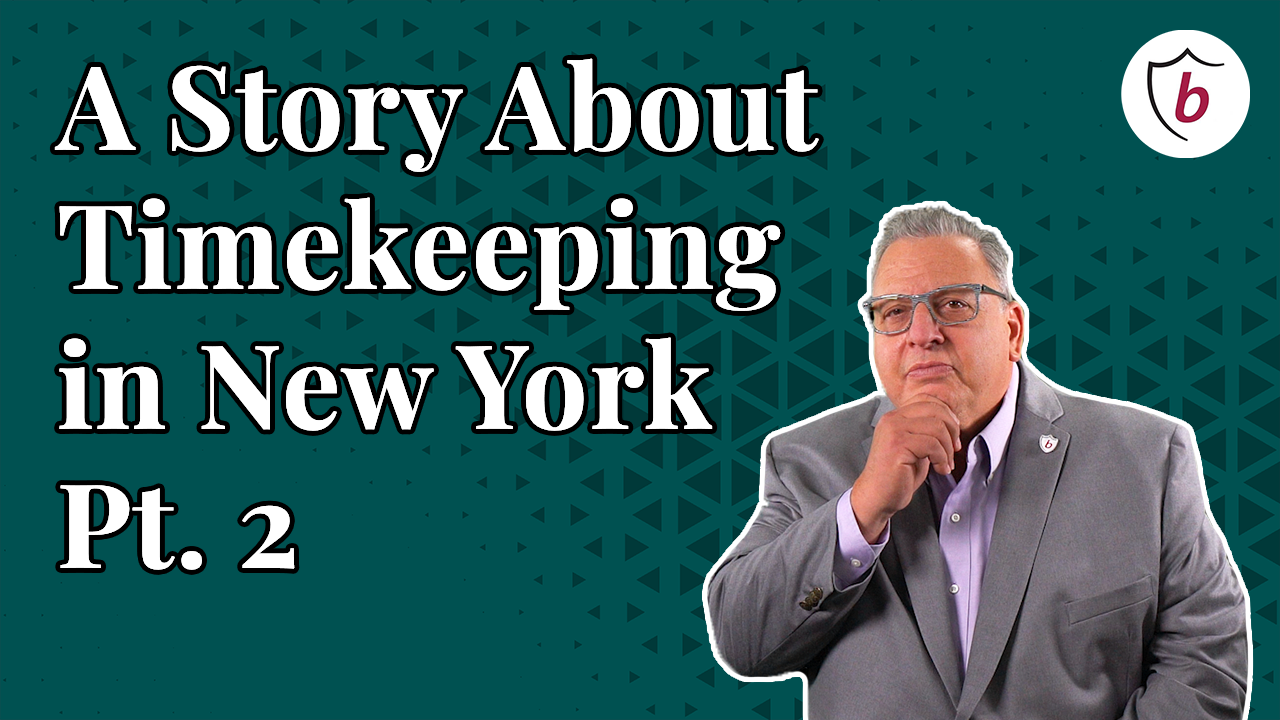 A Story About Timekeeping in New York Pt. 2

b